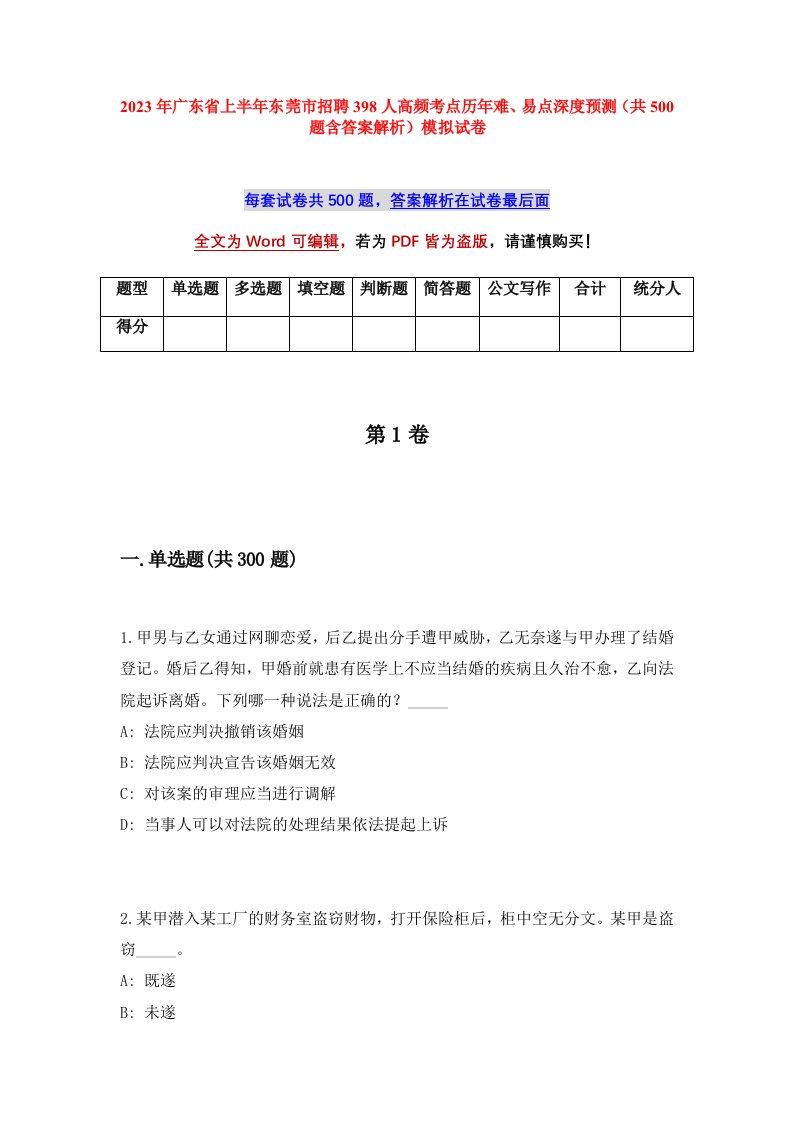 2023年广东省上半年东莞市招聘398人高频考点历年难、易点深度预测（共500题含答案解析）模拟试卷

每套试卷共500题，答案解析在试卷最后面

全文为Word可编辑，若为PDF皆为盗版，请谨慎购买！

| 题型 | 单选题 | 多选题 | 填空题 | 判断题 | 简答题 | 公文写作 | 合计 | 统分人 |
|---|---|---|---|---|---|---|---|---|
| 得分 |  |  |  |  |  |  |  |  |

第1卷

一.单选题(共300题)

1.甲男与乙女通过网聊恋爱，后乙提出分手遭甲威胁，乙无奈遂与甲办理了结婚登记。婚后乙得知，甲婚前就患有医学上不应当结婚的疾病且久治不愈，乙向法院起诉离婚。下列哪一种说法是正确的？_____
A: 法院应判决撤销该婚姻
B: 法院应判决宣告该婚姻无效
C: 对该案的审理应当进行调解
D: 当事人可以对法院的处理结果依法提起上诉

2.某甲潜入某工厂的财务室盗窃财物，打开保险柜后，柜中空无分文。某甲是盗窃_____。
A: 既遂
B: 未遂